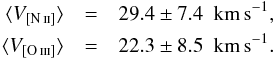 $\langle V_{[\mathrm{N\,II}]} \rangle = 29.4 \pm 7.4\ \mathrm{km\,s^{-1}},$

$\langle V_{[\mathrm{O\,III}]} \rangle = 22.3 \pm 8.5\ \mathrm{km\,s^{-1}}.$